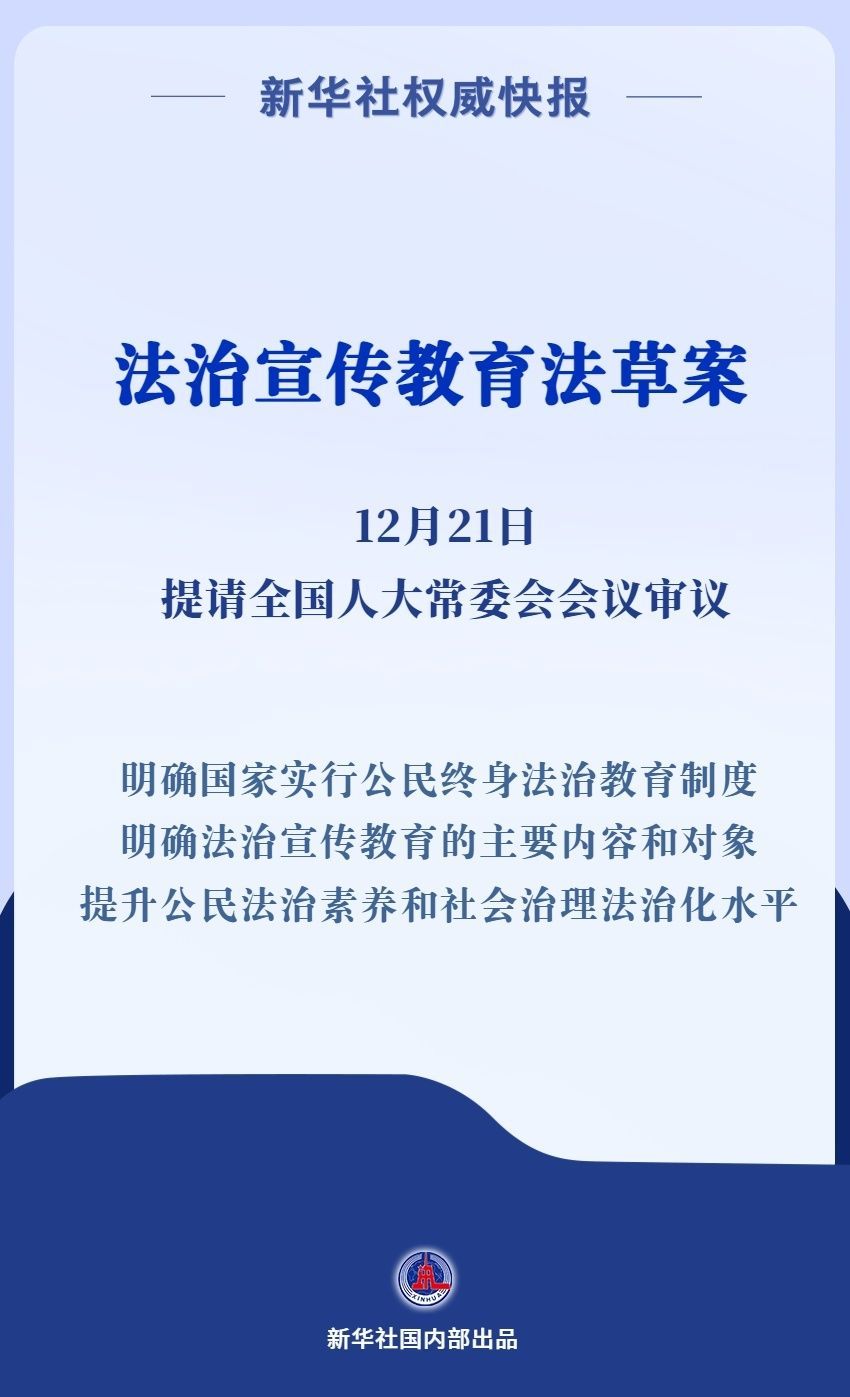 新华社权威快报

法治宣传教育法草案

12月21日
提请全国人大常委会会议审议

明确国家实行公民终身法治教育制度
明确法治宣传教育的主要内容和对象
提升公民法治素养和社会治理法治化水平

新华社国内部出品